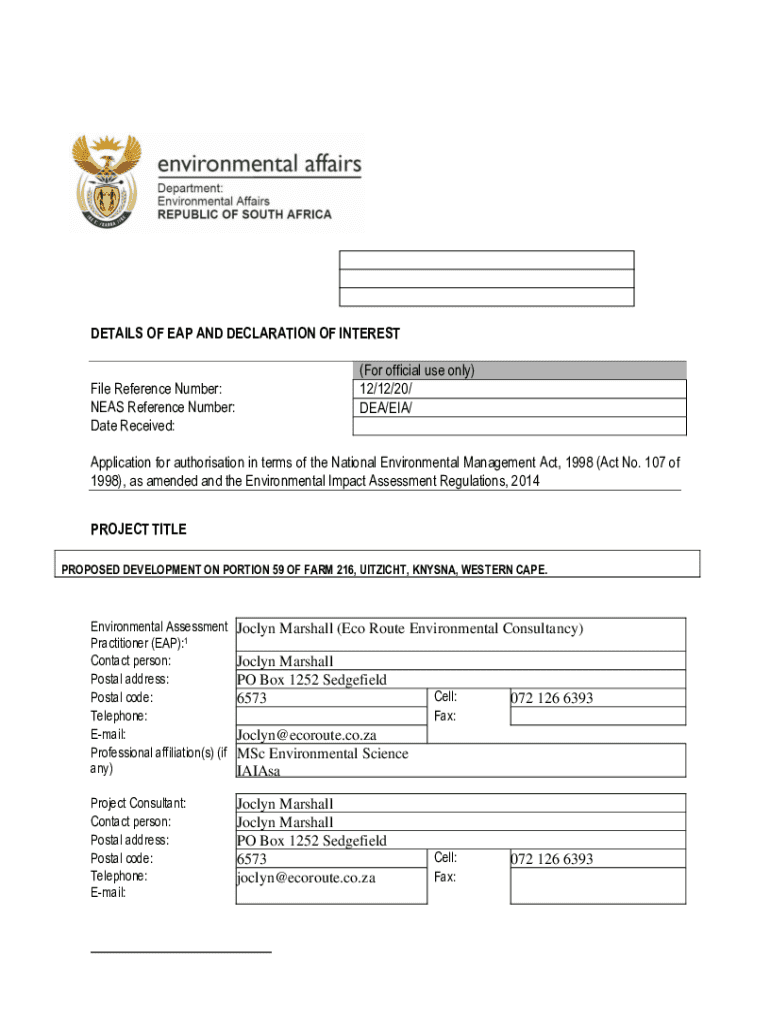 environmental affairs
Department:
Environmental Affairs
REPUBLIC OF SOUTH AFRICA

DETAILS OF EAP AND DECLARATION OF INTEREST

| | (For official use only) |
|---|---|
| File Reference Number: | 12/12/20/ |
| NEAS Reference Number: | DEA/EIA/ |
| Date Received: | |

Application for authorisation in terms of the National Environmental Management Act, 1998 (Act No. 107 of 1998), as amended and the Environmental Impact Assessment Regulations, 2014

PROJECT TITLE

PROPOSED DEVELOPMENT ON PORTION 59 OF FARM 216, UITZICHT, KNYSNA, WESTERN CAPE.

| | | | |
|---|---|---|---|
| Environmental Assessment Practitioner (EAP):$^1$ | Joclyn Marshall (Eco Route Environmental Consultancy) | | |
| Contact person: | Joclyn Marshall | | |
| Postal address: | PO Box 1252 Sedgefield | | |
| Postal code: | 6573 | Cell: | 072 126 6393 |
| Telephone: | | Fax: | |
| E-mail: | Joclyn@ecoroute.co.za | | |
| Professional affiliation(s) (if any) | MSc Environmental Science IAIAsa | | |

| | | | |
|---|---|---|---|
| Project Consultant: | Joclyn Marshall | | |
| Contact person: | Joclyn Marshall | | |
| Postal address: | PO Box 1252 Sedgefield | | |
| Postal code: | 6573 | Cell: | 072 126 6393 |
| Telephone: | joclyn@ecoroute.co.za | Fax: | |
| E-mail: | | | |